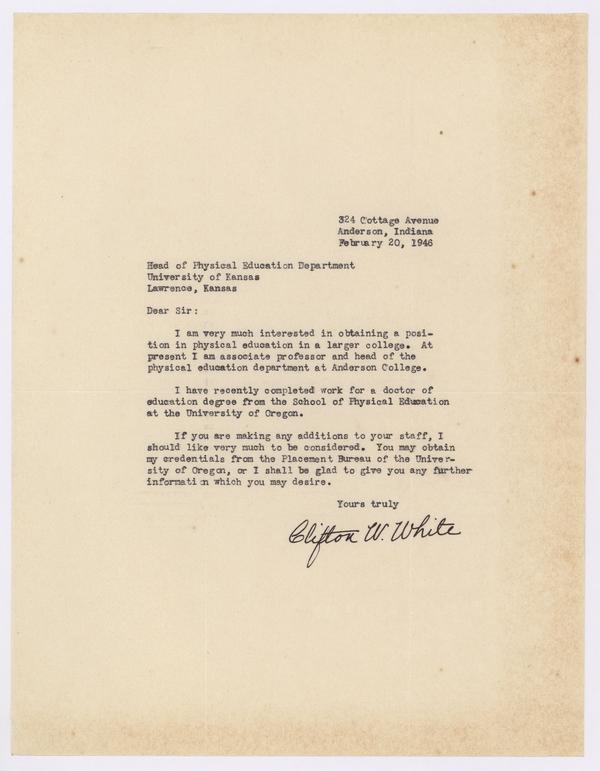 324 Cottage Avenue
Anderson, Indiana
February 20, 1946

Head of Physical Education Department
University of Kansas
Lawrence, Kansas

Dear Sir:

I am very much interested in obtaining a position in physical education in a larger college. At present I am associate professor and head of the physical education department at Anderson College.

I have recently completed work for a doctor of education degree from the School of Physical Education at the University of Oregon.

If you are making any additions to your staff, I should like very much to be considered. You may obtain my credentials from the Placement Bureau of the University of Oregon, or I shall be glad to give you any further information which you may desire.

Yours truly

Clifton W. White